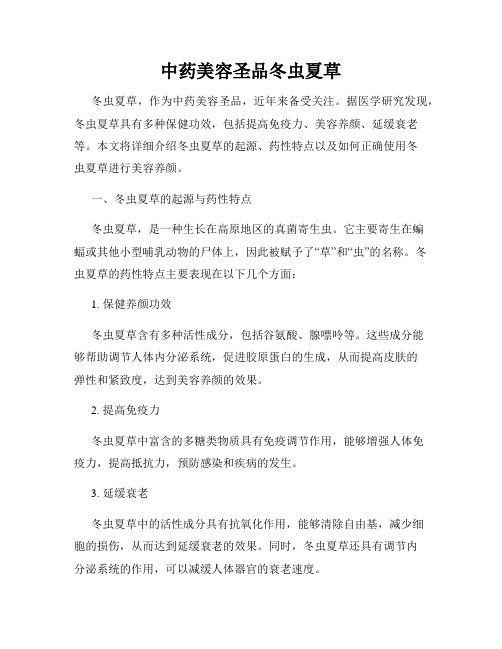 中药美容圣品冬虫夏草

冬虫夏草，作为中药美容圣品，近年来备受关注。据医学研究发现，冬虫夏草具有多种保健功效，包括提高免疫力、美容养颜、延缓衰老等。本文将详细介绍冬虫夏草的起源、药性特点以及如何正确使用冬虫夏草进行美容养颜。

一、冬虫夏草的起源与药性特点

冬虫夏草，是一种生长在高原地区的真菌寄生虫。它主要寄生在蝙蝠或其他小型哺乳动物的尸体上，因此被赋予了“草”和“虫”的名称。冬虫夏草的药性特点主要表现在以下几个方面：

1. 保健养颜功效

冬虫夏草含有多种活性成分，包括谷氨酸、腺嘌呤等。这些成分能够帮助调节人体内分泌系统，促进胶原蛋白的生成，从而提高皮肤的弹性和紧致度，达到美容养颜的效果。

2. 提高免疫力

冬虫夏草中富含的多糖类物质具有免疫调节作用，能够增强人体免疫力，提高抵抗力，预防感染和疾病的发生。

3. 延缓衰老

冬虫夏草中的活性成分具有抗氧化作用，能够清除自由基，减少细胞的损伤，从而达到延缓衰老的效果。同时，冬虫夏草还具有调节内分泌系统的作用，可以减缓人体器官的衰老速度。